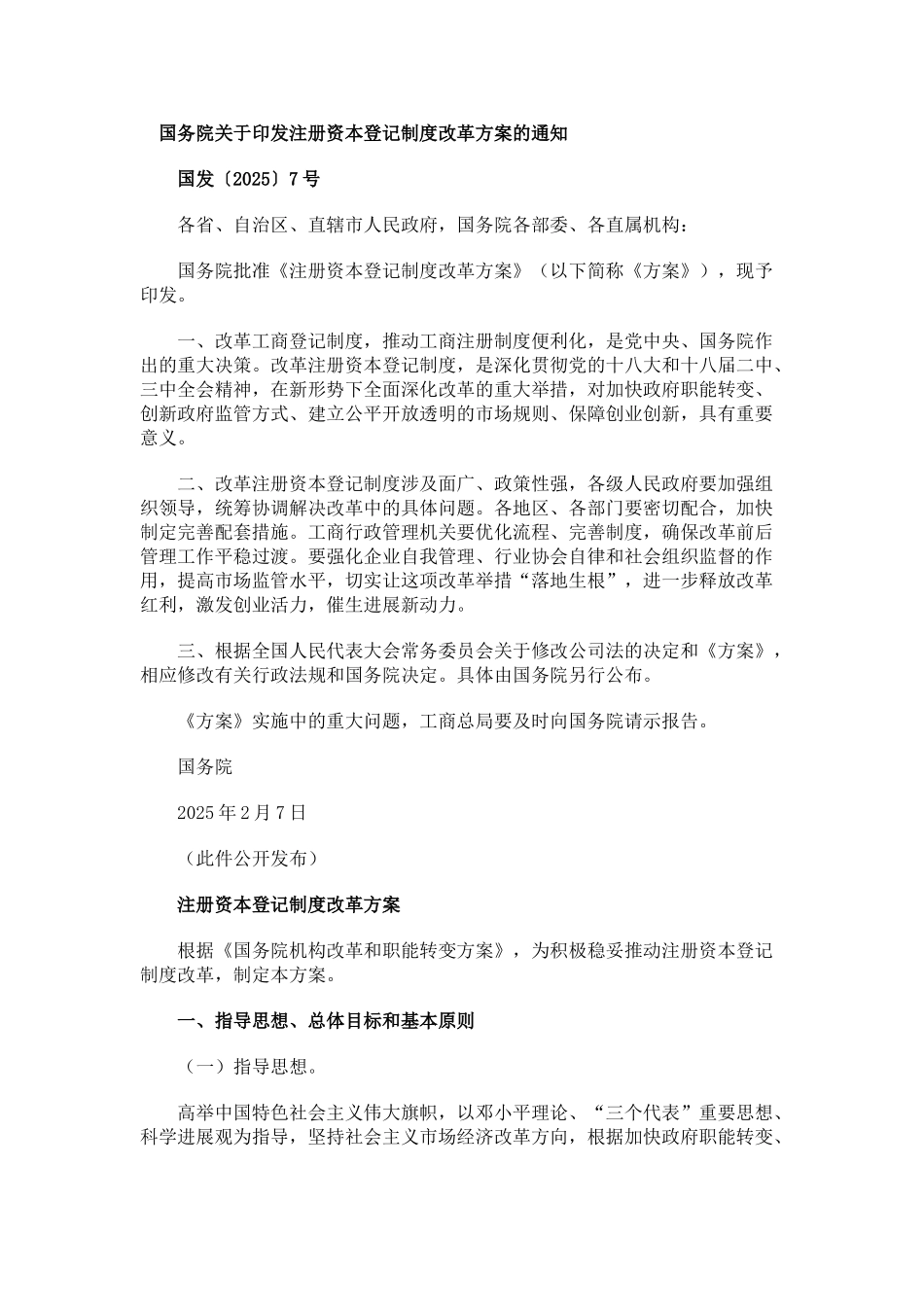 国务院关于印发注册资本登记制度改革方案的通知

国发〔2025〕7号

各省、自治区、直辖市人民政府，国务院各部委、各直属机构：

国务院批准《注册资本登记制度改革方案》（以下简称《方案》），现予印发。

一、改革工商登记制度，推动工商注册制度便利化，是党中央、国务院作出的重大决策。改革注册资本登记制度，是深化贯彻党的十八大和十八届二中、三中全会精神，在新形势下全面深化改革的重大举措，对加快政府职能转变、创新政府监管方式、建立公平开放透明的市场规则、保障创业创新，具有重要意义。

二、改革注册资本登记制度涉及面广、政策性强，各级人民政府要加强组织领导，统筹协调解决改革中的具体问题。各地区、各部门要密切配合，加快制定完善配套措施。工商行政管理机关要优化流程、完善制度，确保改革前后管理工作平稳过渡。要强化企业自我管理、行业协会自律和社会组织监督的作用，提高市场监管水平，切实让这项改革举措“落地生根”，进一步释放改革红利，激发创业活力，催生进展新动力。

三、根据全国人民代表大会常务委员会关于修改公司法的决定和《方案》，相应修改有关行政法规和国务院决定。具体由国务院另行公布。

《方案》实施中的重大问题，工商总局要及时向国务院请示报告。

国务院

2025年2月7日

（此件公开发布）

注册资本登记制度改革方案

根据《国务院机构改革和职能转变方案》，为积极稳妥推动注册资本登记制度改革，制定本方案。

一、指导思想、总体目标和基本原则

（一）指导思想。

高举中国特色社会主义伟大旗帜，以邓小平理论、“三个代表”重要思想、科学进展观为指导，坚持社会主义市场经济改革方向，根据加快政府职能转变、